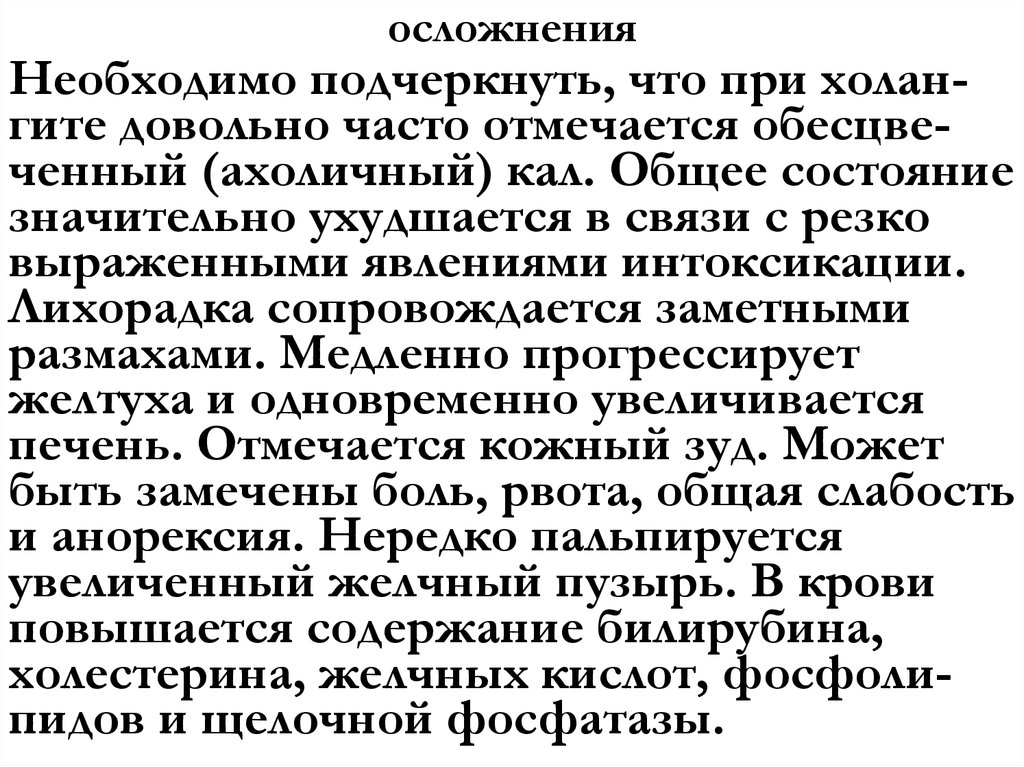 осложнения

Необходимо подчеркнуть, что при холангите довольно часто отмечается обесцвеченный (ахоличный) кал. Общее состояние значительно ухудшается в связи с резко выраженными явлениями интоксикации. Лихорадка сопровождается заметными размахами. Медленно прогрессирует желтуха и одновременно увеличивается печень. Отмечается кожный зуд. Может быть замечены боль, рвота, общая слабость и анорексия. Нередко пальпируется увеличенный желчный пузырь. В крови повышается содержание билирубина, холестерина, желчных кислот, фосфолипидов и щелочной фосфатазы.